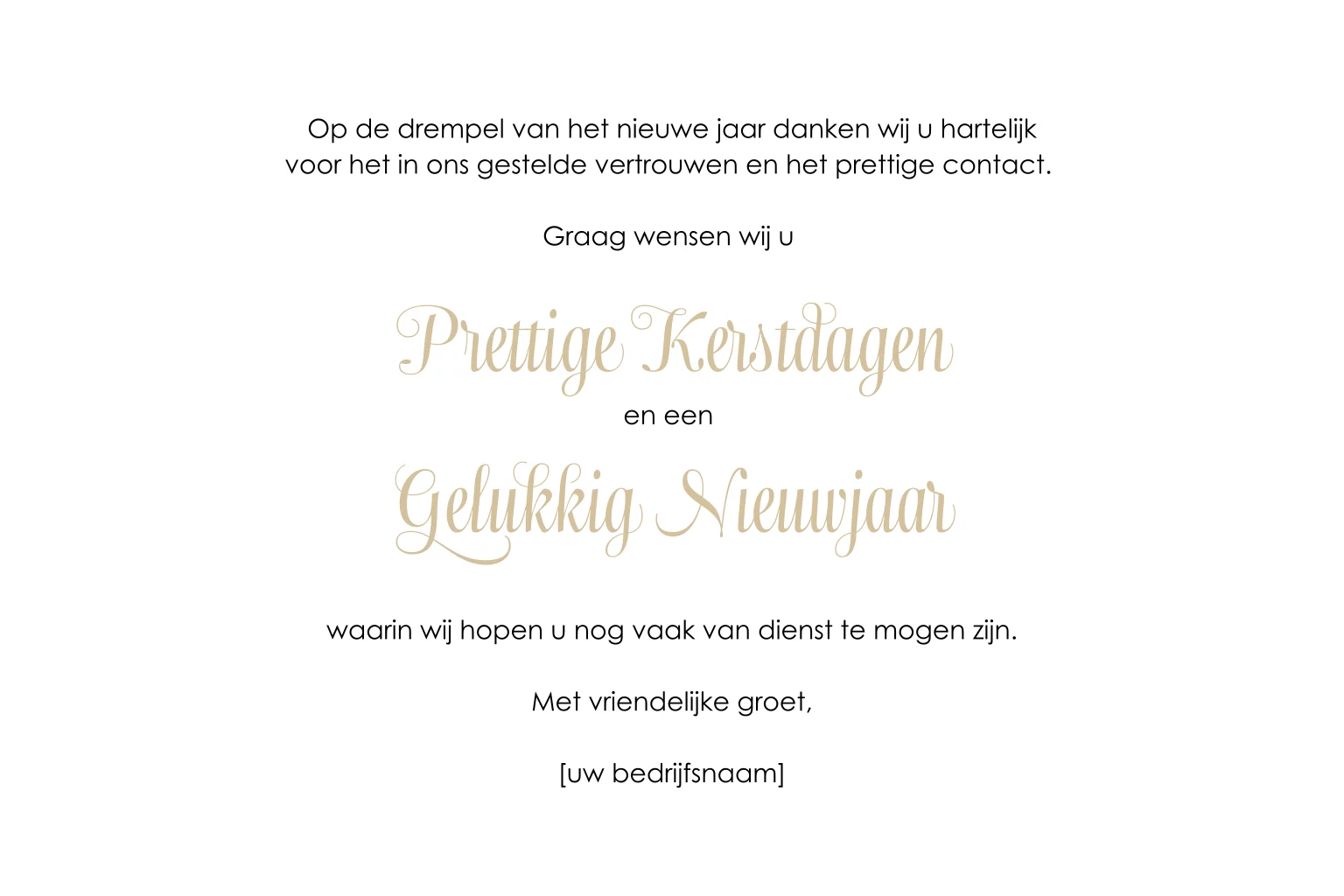 Op de drempel van het nieuwe jaar danken wij u hartelijk voor het in ons gestelde vertrouwen en het prettige contact.

Graag wensen wij u

Prettige Kerstdagen

en een

Gelukkig Nieuwjaar

waarin wij hopen u nog vaak van dienst te mogen zijn.

Met vriendelijke groet,

[uw bedrijfsnaam]